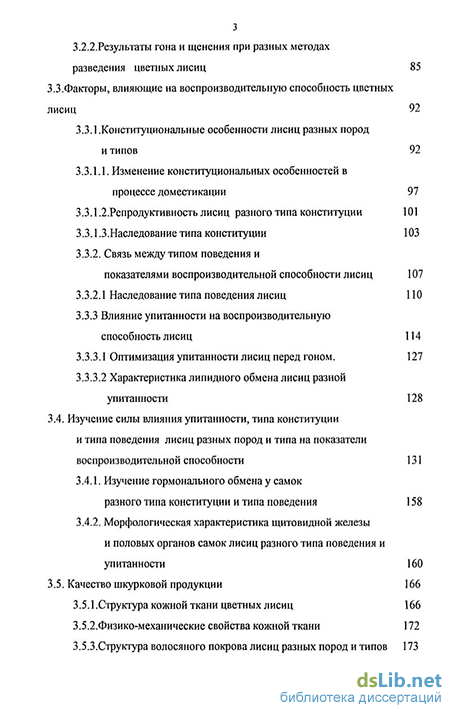 3

3.2.2.Результаты гона и щенения при разных методах разведения цветных лисиц 85

3.3.Факторы, влияющие на воспроизводительную способность цветных лисиц 92

3.3.1.Конституциональные особенности лисиц разных пород и типов 92

3.3.1.1. Изменение конституциональных особенностей в процессе доместикации 97

3.3.1.2.Репродуктивность лисиц разного типа конституции 101

3.3.1.3.Наследование типа конституции 103

3.3.2. Связь между типом поведения и показателями воспроизводительной способности лисиц 107

3.3.2.1 Наследование типа поведения лисиц 110

3.3.3 Влияние упитанности на воспроизводительную способность лисиц 114

3.3.3.1 Оптимизация упитанности лисиц перед гоном. 127

3.3.3.2 Характеристика липидного обмена лисиц разной упитанности 128

3.4. Изучение силы влияния упитанности, типа конституции и типа поведения лисиц разных пород и типа на показатели воспроизводительной способности 131

3.4.1. Изучение гормонального обмена у самок разного типа конституции и типа поведения 158

3.4.2. Морфологическая характеристика щитовидной железы и половых органов самок лисиц разного типа поведения и упитанности 160

3.5. Качество шкурковой продукции 166

3.5.1.Структура кожной ткани цветных лисиц 166

3.5.2.Физико-механические свойства кожной ткани 172

3.5.3.Структура волосяного покрова лисиц разных пород и типов 173

dsLib.net
библиотека диссертаций